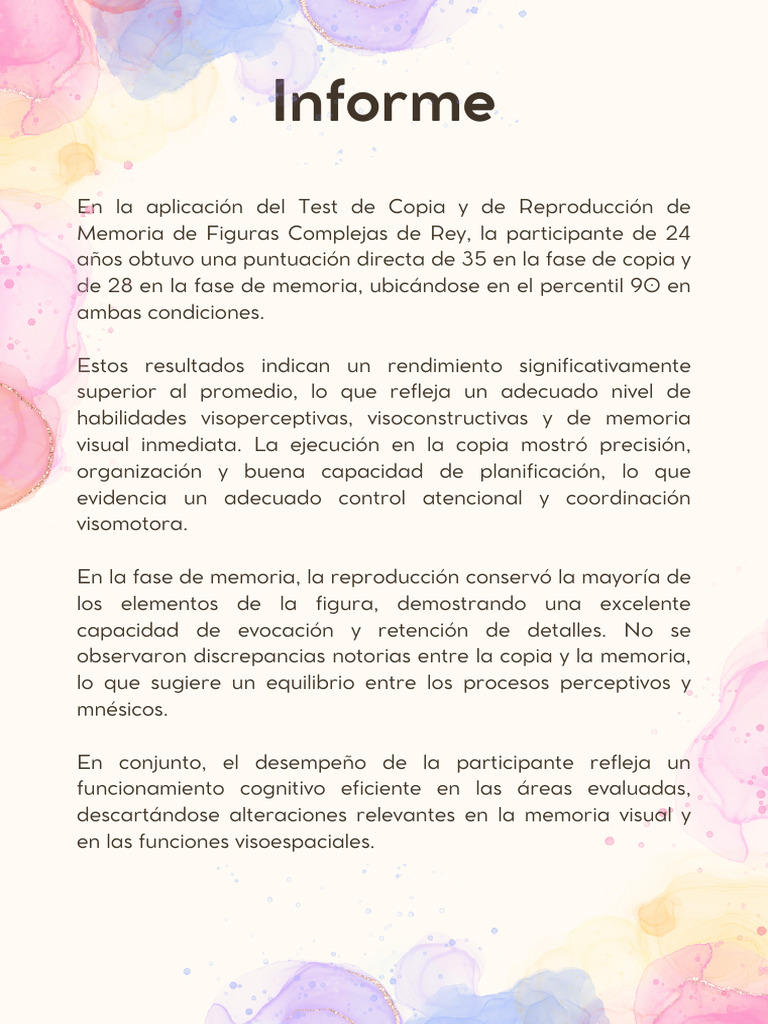 Informe

En la aplicación del Test de Copia y de Reproducción de Memoria de Figuras Complejas de Rey, la participante de 24 años obtuvo una puntuación directa de 35 en la fase de copia y de 28 en la fase de memoria, ubicándose en el percentil 90 en ambas condiciones.

Estos resultados indican un rendimiento significativamente superior al promedio, lo que refleja un adecuado nivel de habilidades visoperceptivas, visoconstructivas y de memoria visual inmediata. La ejecución en la copia mostró precisión, organización y buena capacidad de planificación, lo que evidencia un adecuado control atencional y coordinación visomotora.

En la fase de memoria, la reproducción conservó la mayoría de los elementos de la figura, demostrando una excelente capacidad de evocación y retención de detalles. No se observaron discrepancias notorias entre la copia y la memoria, lo que sugiere un equilibrio entre los procesos perceptivos y mnésicos.

En conjunto, el desempeño de la participante refleja un funcionamiento cognitivo eficiente en las áreas evaluadas, descartándose alteraciones relevantes en la memoria visual y en las funciones visoespaciales.